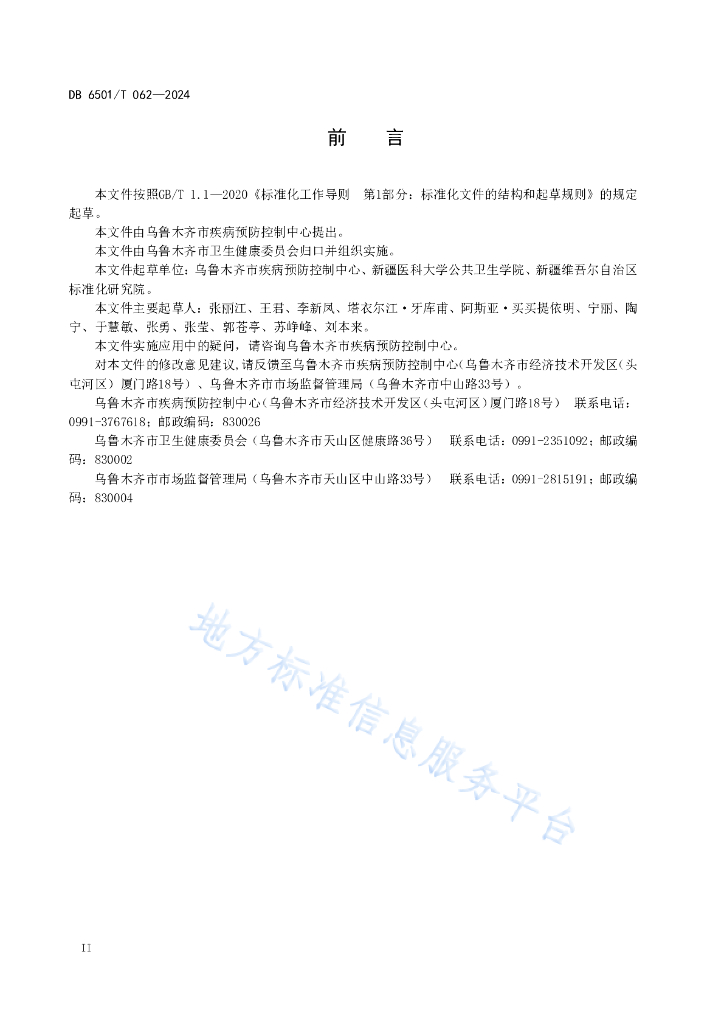 DB 6501/T 062—2024

前　言

本文件按照GB/T 1.1—2020《标准化工作导则　第1部分：标准化文件的结构和起草规则》的规定起草。

本文件由乌鲁木齐市疾病预防控制中心提出。

本文件由乌鲁木齐市卫生健康委员会归口并组织实施。

本文件起草单位：乌鲁木齐市疾病预防控制中心、新疆医科大学公共卫生学院、新疆维吾尔自治区标准化研究院。

本文件主要起草人：张丽江、王君、李新凤、塔衣尔江·牙库甫、阿斯亚·买买提依明、宁丽、陶宁、于慧敏、张勇、张莹、郭苍亭、苏峥峰、刘本来。

本文件实施应用中的疑问，请咨询乌鲁木齐市疾病预防控制中心。

对本文件的修改意见建议，请反馈至乌鲁木齐市疾病预防控制中心（乌鲁木齐市经济技术开发区（头屯河区）厦门路18号）、乌鲁木齐市市场监督管理局（乌鲁木齐市中山路33号）。

乌鲁木齐市疾病预防控制中心（乌鲁木齐市经济技术开发区（头屯河区）厦门路18号）　联系电话：0991-3767618；邮政编码：830026

乌鲁木齐市卫生健康委员会（乌鲁木齐市天山区健康路36号）　联系电话：0991-2351092；邮政编码：830002

乌鲁木齐市市场监督管理局（乌鲁木齐市天山区中山路33号）　联系电话：0991-2815191；邮政编码：830004

地方标准信息服务平台

II